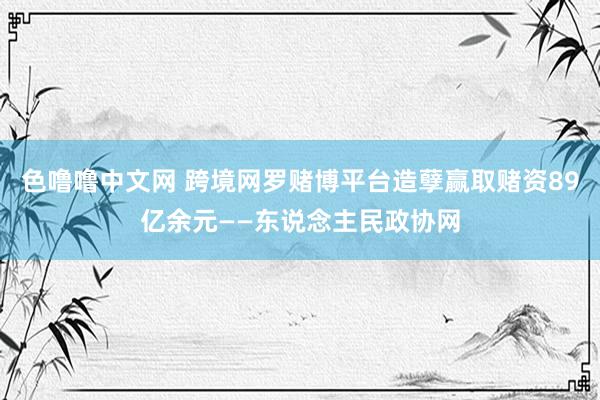 色噜噜中文网 跨境网罗赌博平台造孽赢取赌资89亿余元——东说念主民政协网